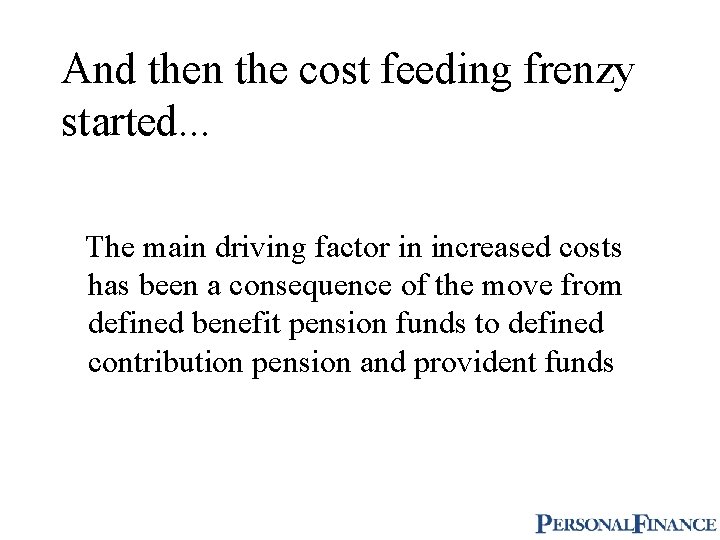 And then the cost feeding frenzy started...

The main driving factor in increased costs has been a consequence of the move from defined benefit pension funds to defined contribution pension and provident funds

PERSONALFINANCE